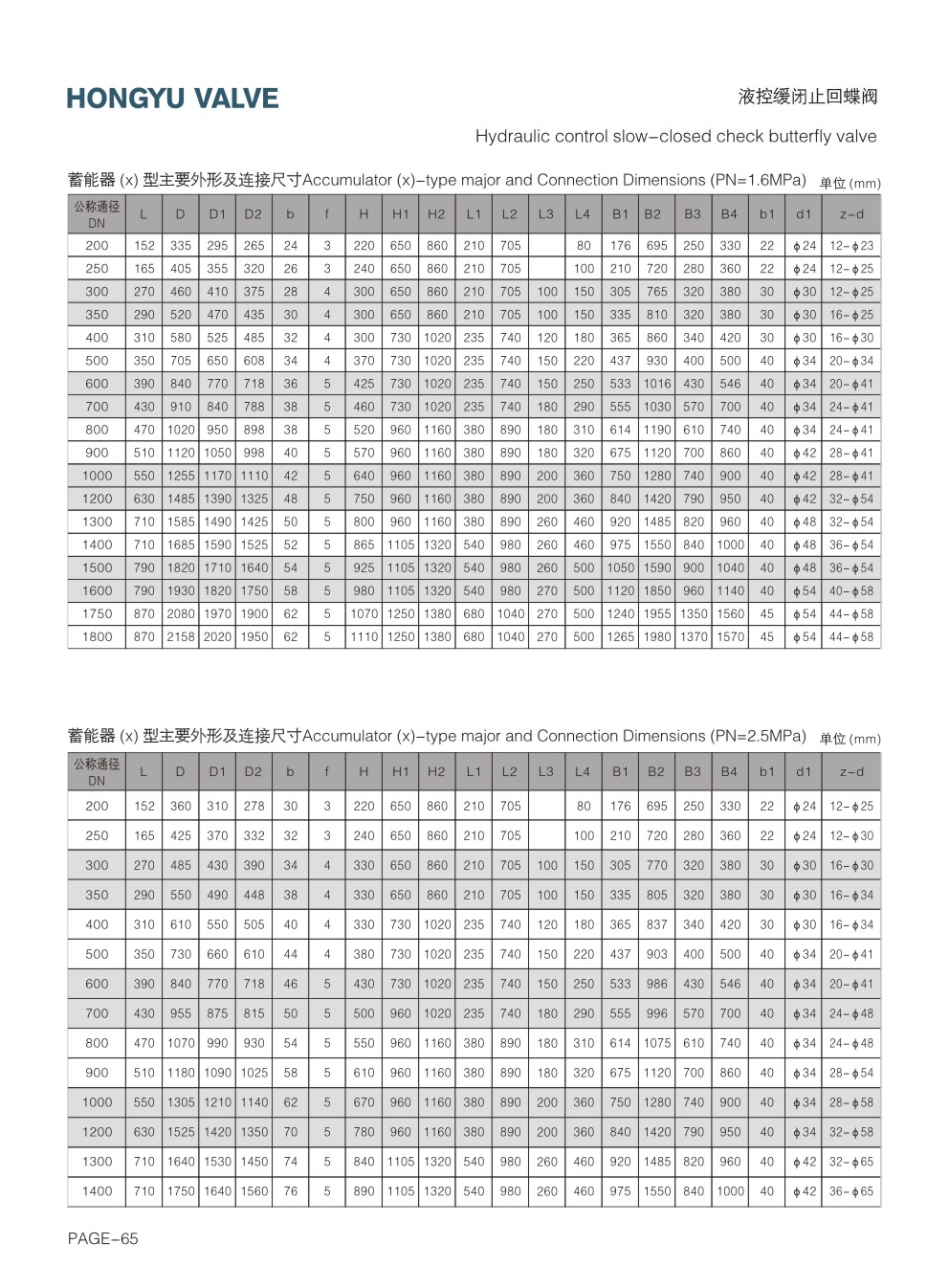 HONGYU VALVE

液控缓闭止回蝶阀

Hydraulic control slow-closed check butterfly valve

蓄能器 (x) 型主要外形及连接尺寸Accumulator (x)-type major and Connection Dimensions (PN=1.6MPa) 单位 (mm)

| 公称通径 DN | L | D | D1 | D2 | b | f | H | H1 | H2 | L1 | L2 | L3 | L4 | B1 | B2 | B3 | B4 | b1 | d1 | z-d |
|---|---|---|---|---|---|---|---|---|---|---|---|---|---|---|---|---|---|---|---|---|
| 200 | 152 | 335 | 295 | 265 | 24 | 3 | 220 | 650 | 860 | 210 | 705 | | 80 | 176 | 695 | 250 | 330 | 22 | ϕ24 | 12-ϕ23 |
| 250 | 165 | 405 | 355 | 320 | 26 | 3 | 240 | 650 | 860 | 210 | 705 | | 100 | 210 | 720 | 280 | 360 | 22 | ϕ24 | 12-ϕ25 |
| 300 | 270 | 460 | 410 | 375 | 28 | 4 | 300 | 650 | 860 | 210 | 705 | 100 | 150 | 305 | 765 | 320 | 380 | 30 | ϕ30 | 12-ϕ25 |
| 350 | 290 | 520 | 470 | 435 | 30 | 4 | 300 | 650 | 860 | 210 | 705 | 100 | 150 | 335 | 810 | 320 | 380 | 30 | ϕ30 | 16-ϕ25 |
| 400 | 310 | 580 | 525 | 485 | 32 | 4 | 300 | 730 | 1020 | 235 | 740 | 120 | 180 | 365 | 860 | 340 | 420 | 30 | ϕ30 | 16-ϕ30 |
| 500 | 350 | 705 | 650 | 608 | 34 | 4 | 370 | 730 | 1020 | 235 | 740 | 150 | 220 | 437 | 930 | 400 | 500 | 40 | ϕ34 | 20-ϕ34 |
| 600 | 390 | 840 | 770 | 718 | 36 | 5 | 425 | 730 | 1020 | 235 | 740 | 150 | 250 | 533 | 1016 | 430 | 546 | 40 | ϕ34 | 20-ϕ41 |
| 700 | 430 | 910 | 840 | 788 | 38 | 5 | 460 | 730 | 1020 | 235 | 740 | 180 | 290 | 555 | 1030 | 570 | 700 | 40 | ϕ34 | 24-ϕ41 |
| 800 | 470 | 1020 | 950 | 898 | 38 | 5 | 520 | 960 | 1160 | 380 | 890 | 180 | 310 | 614 | 1190 | 610 | 740 | 40 | ϕ34 | 24-ϕ41 |
| 900 | 510 | 1120 | 1050 | 998 | 40 | 5 | 570 | 960 | 1160 | 380 | 890 | 180 | 320 | 675 | 1120 | 700 | 860 | 40 | ϕ42 | 28-ϕ41 |
| 1000 | 550 | 1255 | 1170 | 1110 | 42 | 5 | 640 | 960 | 1160 | 380 | 890 | 200 | 360 | 750 | 1280 | 740 | 900 | 40 | ϕ42 | 28-ϕ41 |
| 1200 | 630 | 1485 | 1390 | 1325 | 48 | 5 | 750 | 960 | 1160 | 380 | 890 | 200 | 360 | 840 | 1420 | 790 | 950 | 40 | ϕ42 | 32-ϕ54 |
| 1300 | 710 | 1585 | 1490 | 1425 | 50 | 5 | 800 | 960 | 1160 | 380 | 890 | 260 | 460 | 920 | 1485 | 820 | 960 | 40 | ϕ48 | 32-ϕ54 |
| 1400 | 710 | 1685 | 1590 | 1525 | 52 | 5 | 865 | 1105 | 1320 | 540 | 980 | 260 | 460 | 975 | 1550 | 840 | 1000 | 40 | ϕ48 | 36-ϕ54 |
| 1500 | 790 | 1820 | 1710 | 1640 | 54 | 5 | 925 | 1105 | 1320 | 540 | 980 | 260 | 500 | 1050 | 1590 | 900 | 1040 | 40 | ϕ48 | 36-ϕ54 |
| 1600 | 790 | 1930 | 1820 | 1750 | 58 | 5 | 980 | 1105 | 1320 | 540 | 980 | 270 | 500 | 1120 | 1850 | 960 | 1140 | 40 | ϕ54 | 40-ϕ58 |
| 1750 | 870 | 2080 | 1970 | 1900 | 62 | 5 | 1070 | 1250 | 1380 | 680 | 1040 | 270 | 500 | 1240 | 1955 | 1350 | 1560 | 45 | ϕ54 | 44-ϕ58 |
| 1800 | 870 | 2158 | 2020 | 1950 | 62 | 5 | 1110 | 1250 | 1380 | 680 | 1040 | 270 | 500 | 1265 | 1980 | 1370 | 1570 | 45 | ϕ54 | 44-ϕ58 |

蓄能器 (x) 型主要外形及连接尺寸Accumulator (x)-type major and Connection Dimensions (PN=2.5MPa) 单位 (mm)

| 公称通径 DN | L | D | D1 | D2 | b | f | H | H1 | H2 | L1 | L2 | L3 | L4 | B1 | B2 | B3 | B4 | b1 | d1 | z-d |
|---|---|---|---|---|---|---|---|---|---|---|---|---|---|---|---|---|---|---|---|---|
| 200 | 152 | 360 | 310 | 278 | 30 | 3 | 220 | 650 | 860 | 210 | 705 | | 80 | 176 | 695 | 250 | 330 | 22 | ϕ24 | 12-ϕ25 |
| 250 | 165 | 425 | 370 | 332 | 32 | 3 | 240 | 650 | 860 | 210 | 705 | | 100 | 210 | 720 | 280 | 360 | 22 | ϕ24 | 12-ϕ30 |
| 300 | 270 | 485 | 430 | 390 | 34 | 4 | 330 | 650 | 860 | 210 | 705 | 100 | 150 | 305 | 770 | 320 | 380 | 30 | ϕ30 | 16-ϕ30 |
| 350 | 290 | 550 | 490 | 448 | 38 | 4 | 330 | 650 | 860 | 210 | 705 | 100 | 150 | 335 | 805 | 320 | 380 | 30 | ϕ30 | 16-ϕ34 |
| 400 | 310 | 610 | 550 | 505 | 40 | 4 | 330 | 730 | 1020 | 235 | 740 | 120 | 180 | 365 | 837 | 340 | 420 | 30 | ϕ30 | 16-ϕ34 |
| 500 | 350 | 730 | 660 | 610 | 44 | 4 | 380 | 730 | 1020 | 235 | 740 | 150 | 220 | 437 | 903 | 400 | 500 | 40 | ϕ34 | 20-ϕ41 |
| 600 | 390 | 840 | 770 | 718 | 46 | 5 | 430 | 730 | 1020 | 235 | 740 | 150 | 250 | 533 | 986 | 430 | 546 | 40 | ϕ34 | 20-ϕ41 |
| 700 | 430 | 955 | 875 | 815 | 50 | 5 | 500 | 960 | 1020 | 235 | 740 | 180 | 290 | 555 | 996 | 570 | 700 | 40 | ϕ34 | 24-ϕ48 |
| 800 | 470 | 1070 | 990 | 930 | 54 | 5 | 550 | 960 | 1160 | 380 | 890 | 180 | 310 | 614 | 1075 | 610 | 740 | 40 | ϕ34 | 24-ϕ48 |
| 900 | 510 | 1180 | 1090 | 1025 | 58 | 5 | 610 | 960 | 1160 | 380 | 890 | 180 | 320 | 675 | 1120 | 700 | 860 | 40 | ϕ34 | 28-ϕ54 |
| 1000 | 550 | 1305 | 1210 | 1140 | 62 | 5 | 670 | 960 | 1160 | 380 | 890 | 200 | 360 | 750 | 1280 | 740 | 900 | 40 | ϕ34 | 28-ϕ58 |
| 1200 | 630 | 1525 | 1420 | 1350 | 70 | 5 | 780 | 960 | 1160 | 380 | 890 | 200 | 360 | 840 | 1420 | 790 | 950 | 40 | ϕ34 | 32-ϕ58 |
| 1300 | 710 | 1640 | 1530 | 1450 | 74 | 5 | 840 | 1105 | 1320 | 540 | 980 | 260 | 460 | 920 | 1485 | 820 | 960 | 40 | ϕ42 | 32-ϕ65 |
| 1400 | 710 | 1750 | 1640 | 1560 | 76 | 5 | 890 | 1105 | 1320 | 540 | 980 | 260 | 460 | 975 | 1550 | 840 | 1000 | 40 | ϕ42 | 36-ϕ65 |

PAGE-65